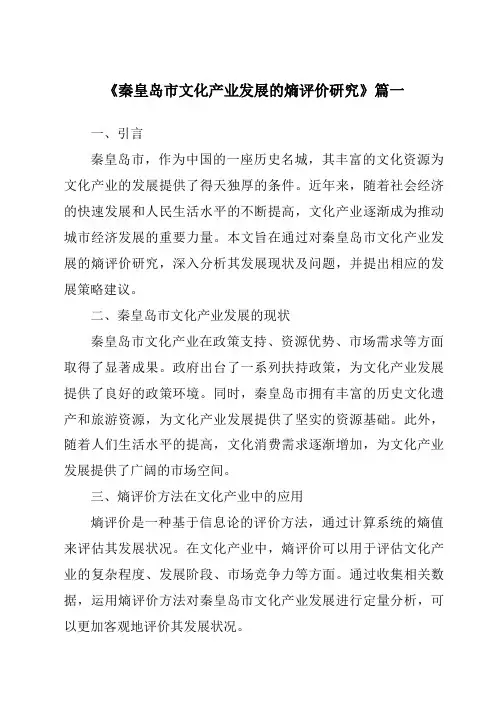 《秦皇岛市文化产业发展的熵评价研究》篇一

一、引言

秦皇岛市，作为中国的一座历史名城，其丰富的文化资源为文化产业的发展提供了得天独厚的条件。近年来，随着社会经济的快速发展和人民生活水平的不断提高，文化产业逐渐成为推动城市经济发展的重要力量。本文旨在通过对秦皇岛市文化产业发展的熵评价研究，深入分析其发展现状及问题，并提出相应的发展策略建议。

二、秦皇岛市文化产业发展的现状

秦皇岛市文化产业在政策支持、资源优势、市场需求等方面取得了显著成果。政府出台了一系列扶持政策，为文化产业发展提供了良好的政策环境。同时，秦皇岛市拥有丰富的历史文化遗产和旅游资源，为文化产业发展提供了坚实的资源基础。此外，随着人们生活水平的提高，文化消费需求逐渐增加，为文化产业发展提供了广阔的市场空间。

三、熵评价方法在文化产业中的应用

熵评价是一种基于信息论的评价方法，通过计算系统的熵值来评估其发展状况。在文化产业中，熵评价可以用于评估文化产业的复杂程度、发展阶段、市场竞争力等方面。通过收集相关数据，运用熵评价方法对秦皇岛市文化产业发展进行定量分析，可以更加客观地评价其发展状况。